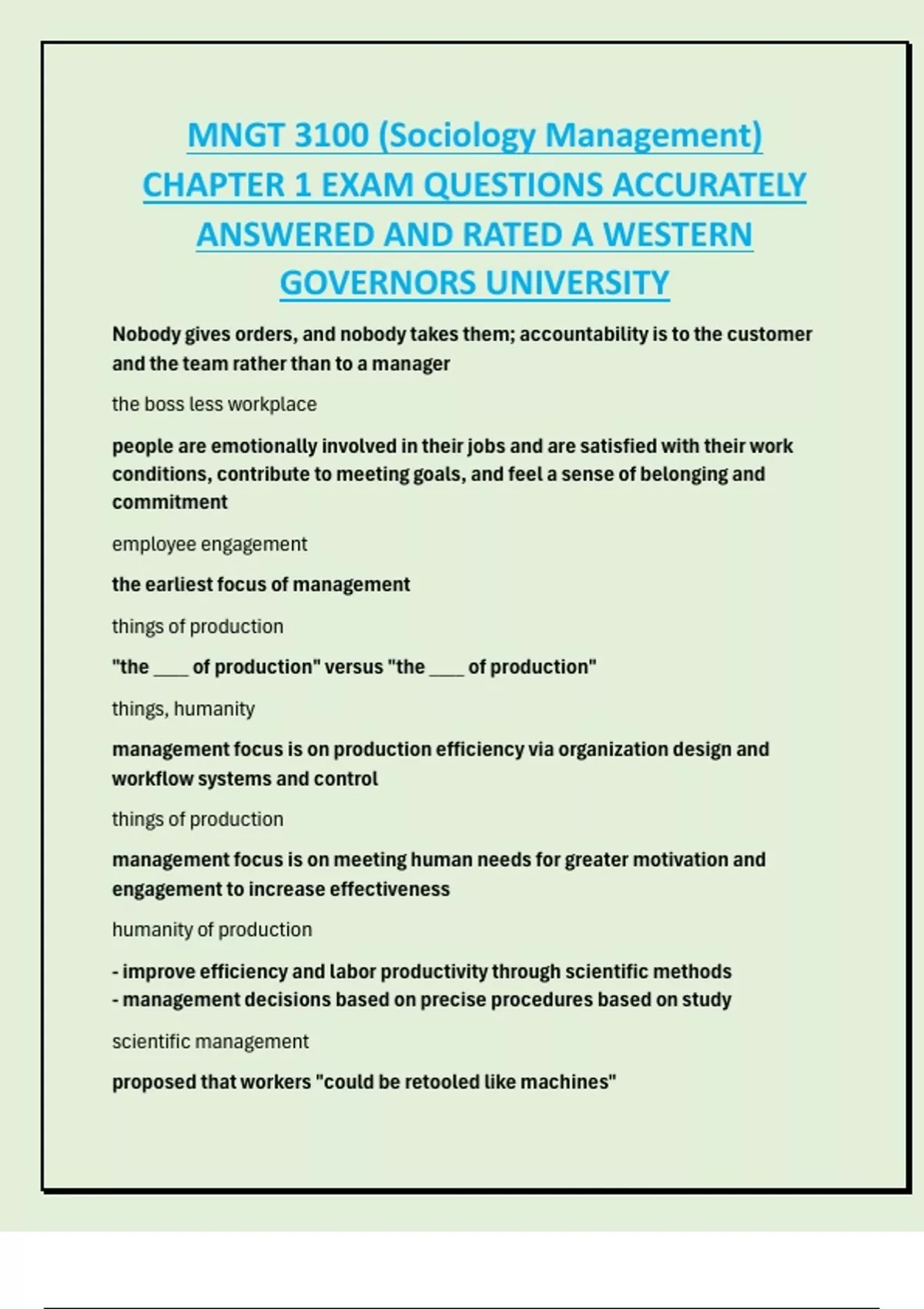 MNGT 3100 (Sociology Management) CHAPTER 1 EXAM QUESTIONS ACCURATELY ANSWERED AND RATED A WESTERN GOVERNORS UNIVERSITY

Nobody gives orders, and nobody takes them; accountability is to the customer and the team rather than to a manager

the boss less workplace

people are emotionally involved in their jobs and are satisfied with their work conditions, contribute to meeting goals, and feel a sense of belonging and commitment

employee engagement

the earliest focus of management

things of production

"the ____ of production" versus "the ____ of production"

things, humanity

management focus is on production efficiency via organization design and workflow systems and control

things of production

management focus is on meeting human needs for greater motivation and engagement to increase effectiveness

humanity of production

- improve efficiency and labor productivity through scientific methods
- management decisions based on precise procedures based on study

scientific management

proposed that workers "could be retooled like machines"